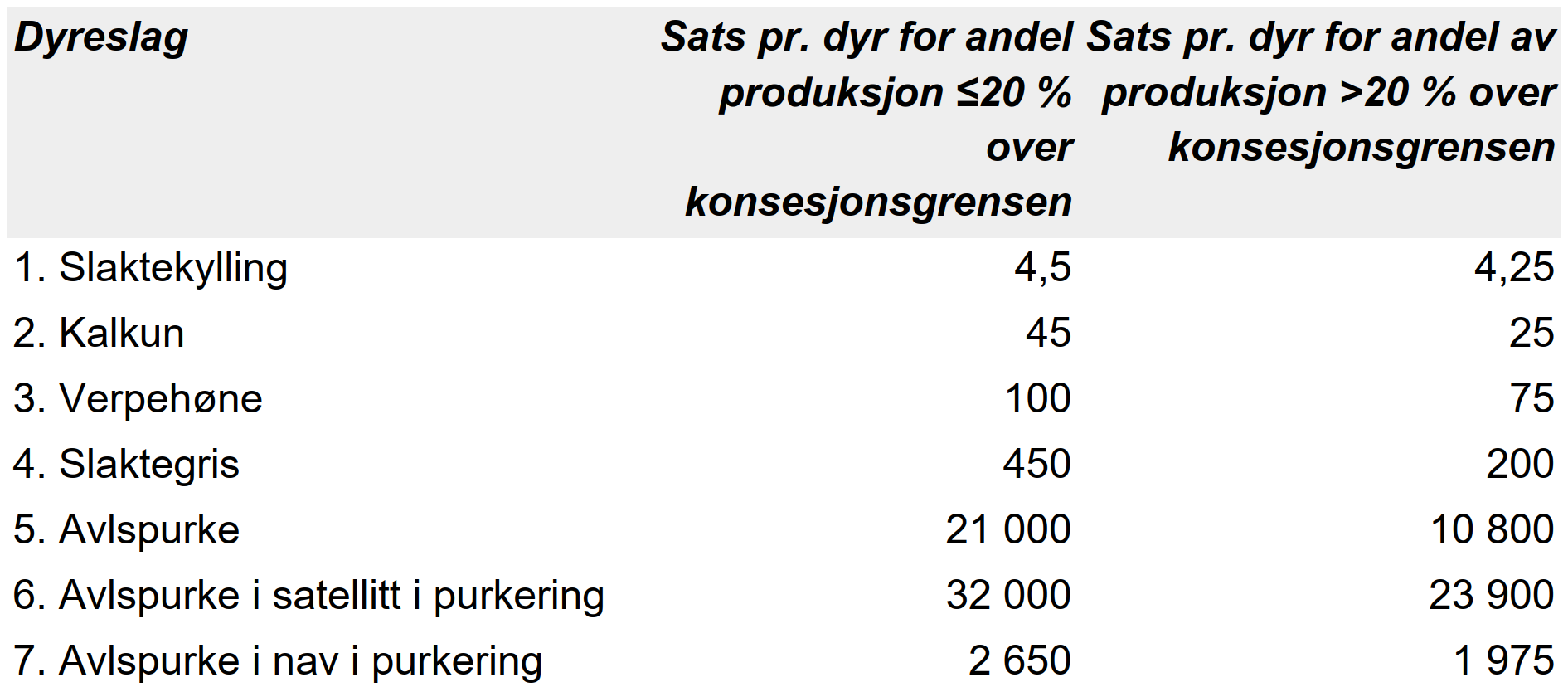 | Dyreslag | Sats pr. dyr for andel produksjon ≤20 % over konsesjonsgrensen | Sats pr. dyr for andel av produksjon >20 % over konsesjonsgrensen |
|---|---|---|
| 1. Slaktekylling | 4,5 | 4,25 |
| 2. Kalkun | 45 | 25 |
| 3. Verpehøne | 100 | 75 |
| 4. Slaktegris | 450 | 200 |
| 5. Avlspurke | 21 000 | 10 800 |
| 6. Avlspurke i satellitt i purkering | 32 000 | 23 900 |
| 7. Avlspurke i nav i purkering | 2 650 | 1 975 |